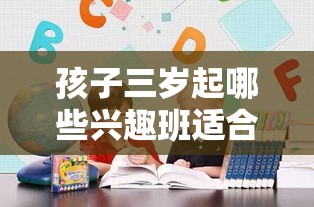 B C D F

孩子三岁起哪些兴趣班适合